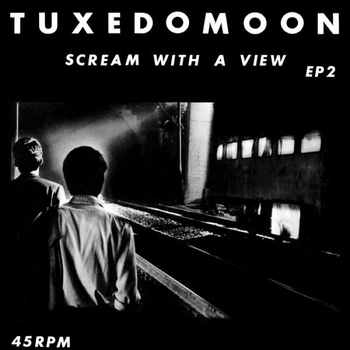 TUXEDOMOON

SCREAM WITH A VIEW

EP2

45RPM